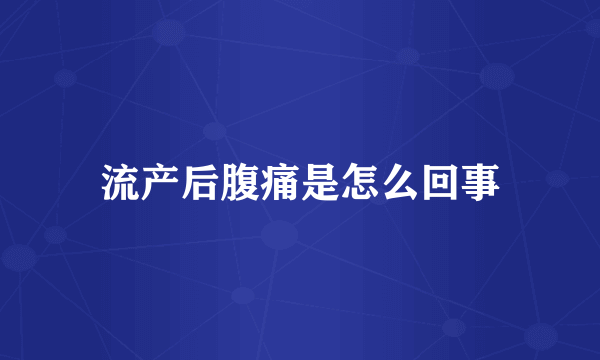 流产后腹痛是怎么回事